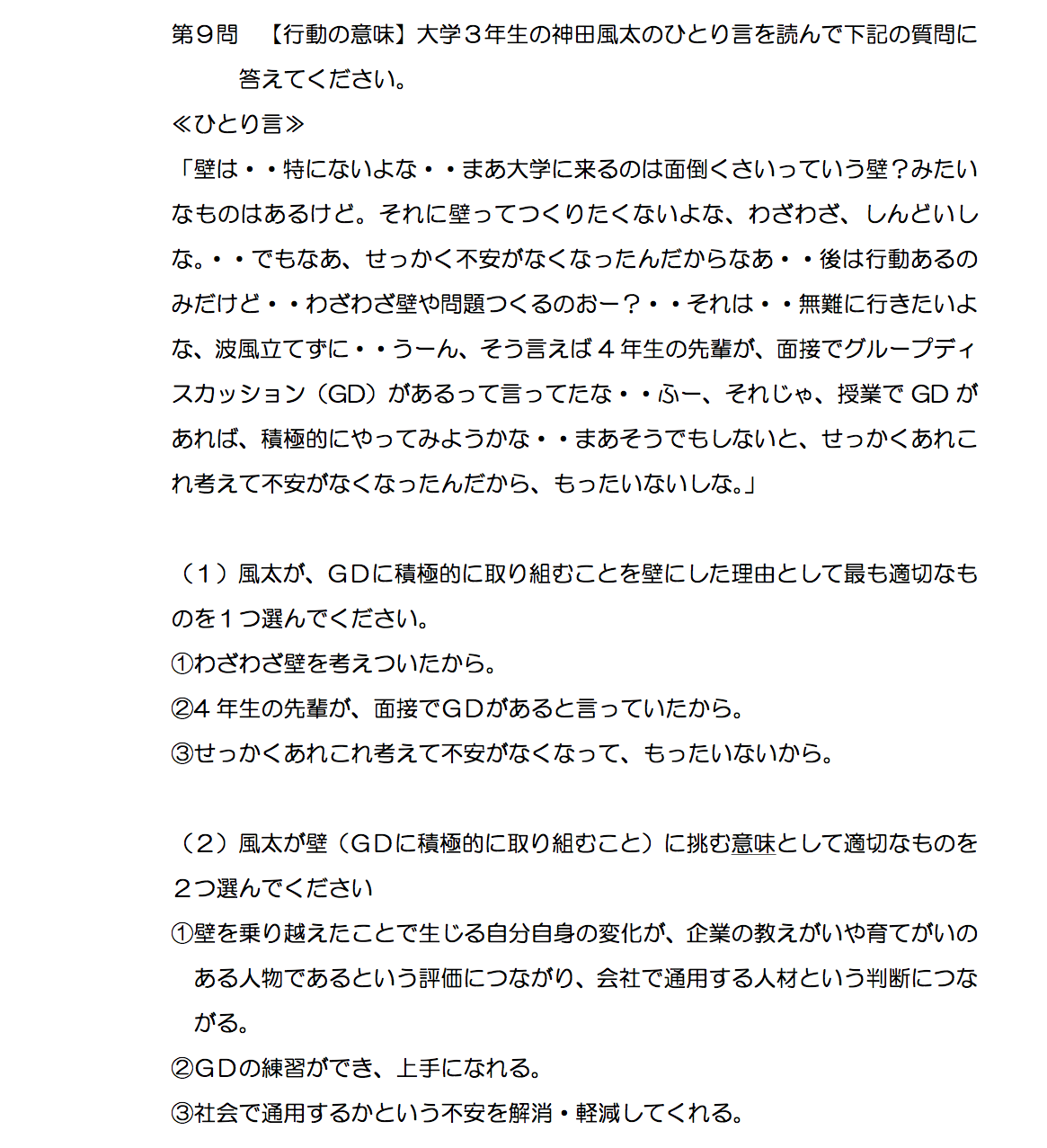 第９問　【行動の意味】大学３年生の神田風太のひとり言を読んで下記の質問に答えてください。

≪ひとり言≫

「壁は・・特にないよな・・まあ大学に来るのは面倒くさいっていう壁？みたいなものはあるけど。それに壁ってつくりたくないよな、わざわざ、しんどいしな。・・でもなあ、せっかく不安がなくなったんだからなあ・・後は行動あるのみだけど・・わざわざ壁や問題つくるのおー？・・それは・・無難に行きたいよな、波風立てずに・・うーん、そう言えば４年生の先輩が、面接でグループディスカッション（GD）があるって言ってたな・・ふー、それじゃ、授業で GD があれば、積極的にやってみようかな・・まあそうでもしないと、せっかくあれこれ考えて不安がなくなったんだから、もったいないしな。」

（１）風太が、ＧＤに積極的に取り組むことを壁にした理由として最も適切なものを１つ選んでください。

①わざわざ壁を考えついたから。

②4 年生の先輩が、面接でＧＤがあると言っていたから。

③せっかくあれこれ考えて不安がなくなって、もったいないから。

（２）風太が壁（ＧＤに積極的に取り組むこと）に挑む意味として適切なものを２つ選んでください

①壁を乗り越えたことで生じる自分自身の変化が、企業の教えがいや育てがいのある人物であるという評価につながり、会社で通用する人材という判断につながる。

②ＧＤの練習ができ、上手になれる。

③社会で通用するかという不安を解消・軽減してくれる。